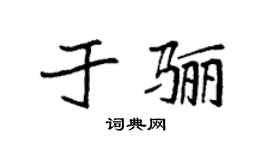 于骊

词典网